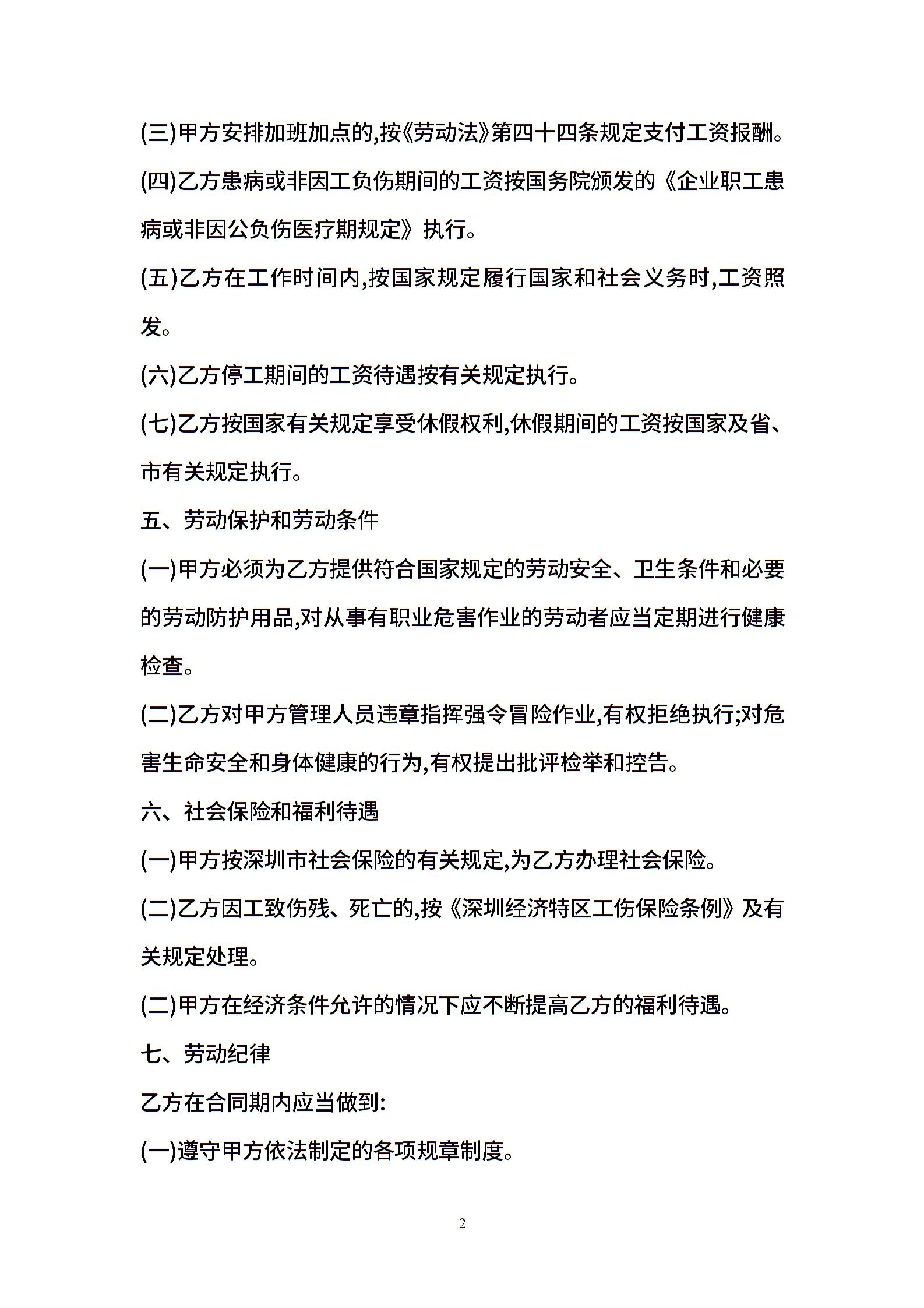 (三)甲方安排加班加点的,按《劳动法》第四十四条规定支付工资报酬。

(四)乙方患病或非因工负伤期间的工资按国务院颁发的《企业职工患病或非因公负伤医疗期规定》执行。

(五)乙方在工作时间内,按国家规定履行国家和社会义务时,工资照发。

(六)乙方停工期间的工资待遇按有关规定执行。

(七)乙方按国家有关规定享受休假权利,休假期间的工资按国家及省、市有关规定执行。

五、劳动保护和劳动条件

(一)甲方必须为乙方提供符合国家规定的劳动安全、卫生条件和必要的劳动防护用品,对从事有职业危害作业的劳动者应当定期进行健康检查。

(二)乙方对甲方管理人员违章指挥强令冒险作业,有权拒绝执行;对危害生命安全和身体健康的行为,有权提出批评检举和控告。

六、社会保险和福利待遇

(一)甲方按深圳市社会保险的有关规定,为乙方办理社会保险。

(二)乙方因工致伤残、死亡的,按《深圳经济特区工伤保险条例》及有关规定处理。

(二)甲方在经济条件允许的情况下应不断提高乙方的福利待遇。

七、劳动纪律

乙方在合同期内应当做到:

(一)遵守甲方依法制定的各项规章制度。

2